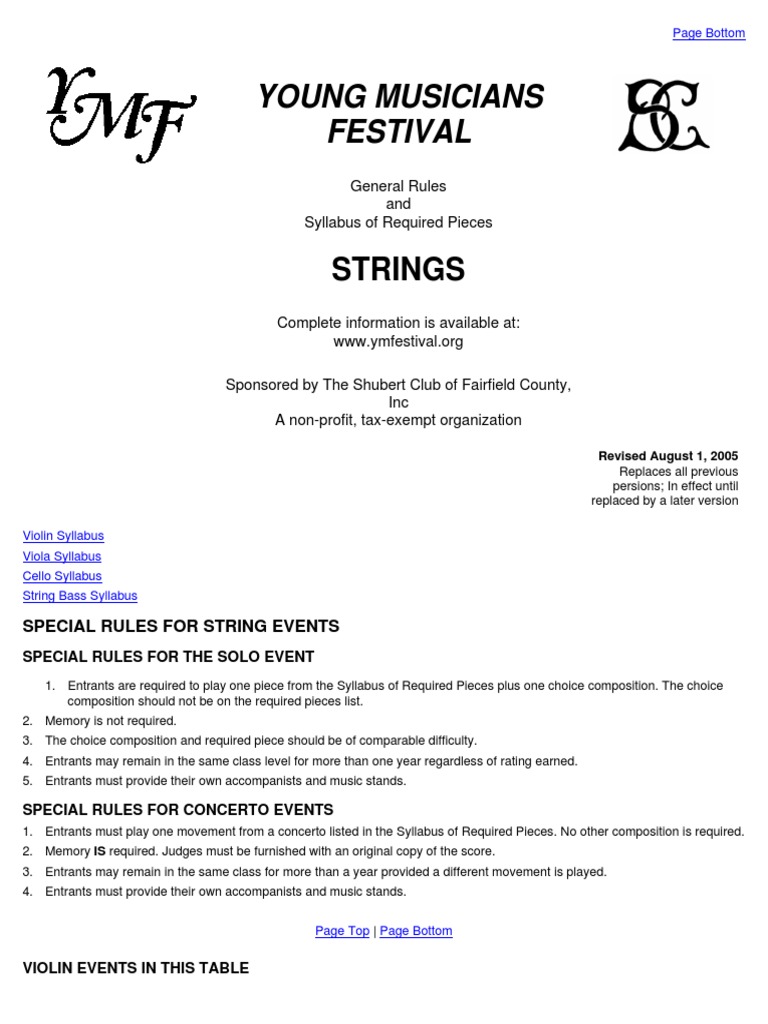 Page Bottom

YMF

YOUNG MUSICIANS FESTIVAL

SC

General Rules
and
Syllabus of Required Pieces

STRINGS

Complete information is available at:
www.ymfestival.org

Sponsored by The Shubert Club of Fairfield County, Inc
A non-profit, tax-exempt organization

Revised August 1, 2005
Replaces all previous persions; In effect until replaced by a later version

Violin Syllabus
Viola Syllabus
Cello Syllabus
String Bass Syllabus

SPECIAL RULES FOR STRING EVENTS

SPECIAL RULES FOR THE SOLO EVENT

1. Entrants are required to play one piece from the Syllabus of Required Pieces plus one choice composition. The choice composition should not be on the required pieces list.
2. Memory is not required.
3. The choice composition and required piece should be of comparable difficulty.
4. Entrants may remain in the same class level for more than one year regardless of rating earned.
5. Entrants must provide their own accompanists and music stands.

SPECIAL RULES FOR CONCERTO EVENTS

1. Entrants must play one movement from a concerto listed in the Syllabus of Required Pieces. No other composition is required.
2. Memory IS required. Judges must be furnished with an original copy of the score.
3. Entrants may remain in the same class for more than a year provided a different movement is played.
4. Entrants must provide their own accompanists and music stands.

Page Top | Page Bottom

VIOLIN EVENTS IN THIS TABLE